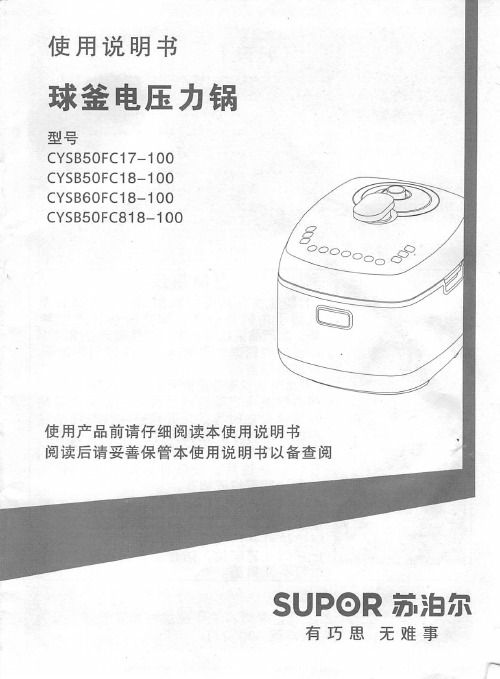 使用说明书

球釜电压力锅

型号
CYSB50FC17-100
CYSB50FC18-100
CYSB60FC18-100
CYSB50FC818-100

使用产品前请仔细阅读本使用说明书
阅读后请妥善保管本使用说明书以备查阅

SUPOR 苏泊尔
有巧思 无难事